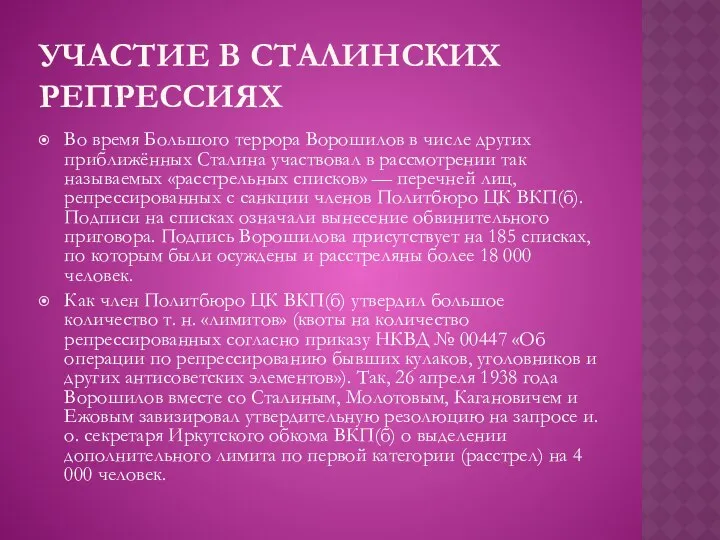 УЧАСТИЕ В СТАЛИНСКИХ РЕПРЕССИЯХ

Во время Большого террора Ворошилов в числе других приближённых Сталина участвовал в рассмотрении так называемых «расстрельных списков» — перечней лиц, репрессированных с санкции членов Политбюро ЦК ВКП(б). Подписи на списках означали вынесение обвинительного приговора. Подпись Ворошилова присутствует на 185 списках, по которым были осуждены и расстреляны более 18 000 человек.

Как член Политбюро ЦК ВКП(б) утвердил большое количество т. н. «лимитов» (квоты на количество репрессированных согласно приказу НКВД № 00447 «Об операции по репрессированию бывших кулаков, уголовников и других антисоветских элементов»). Так, 26 апреля 1938 года Ворошилов вместе со Сталиным, Молотовым, Кагановичем и Ежовым завизировал утвердительную резолюцию на запросе и. о. секретаря Иркутского обкома ВКП(б) о выделении дополнительного лимита по первой категории (расстрел) на 4 000 человек.